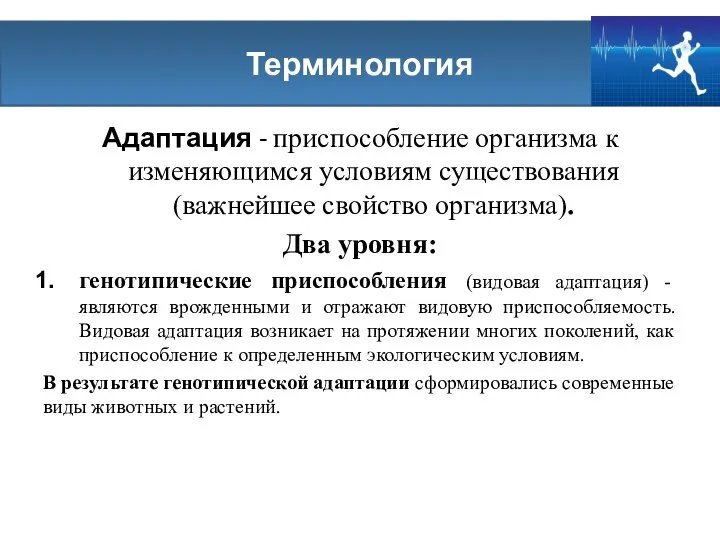 Терминология

Адаптация - приспособление организма к изменяющимся условиям существования (важнейшее свойство организма).

Два уровня:

1. генотипические приспособления (видовая адаптация) - являются врожденными и отражают видовую приспособляемость. Видовая адаптация возникает на протяжении многих поколений, как приспособление к определенным экологическим условиям.

В результате генотипической адаптации сформировались современные виды животных и растений.